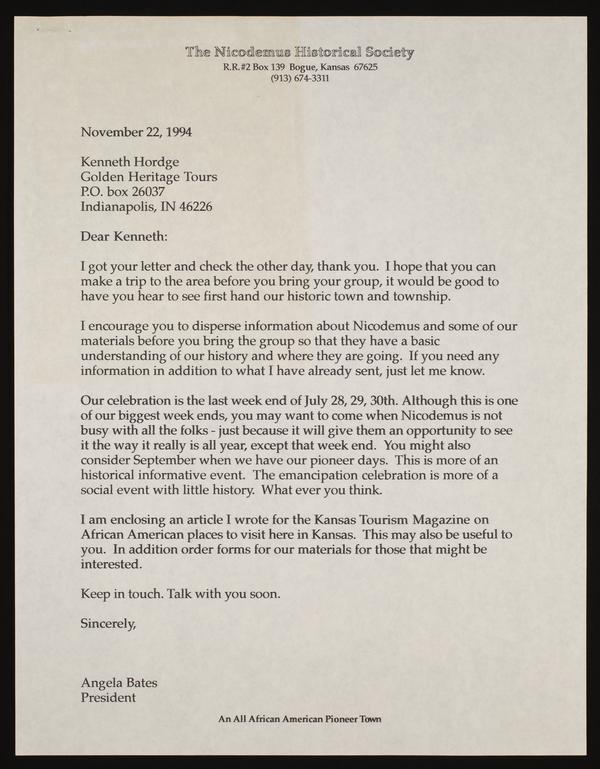 The Nicodemus Historical Society
R.R.#2 Box 139 Bogue, Kansas 67625
(913) 674-3311

November 22, 1994

Kenneth Hordge
Golden Heritage Tours
P.O. box 26037
Indianapolis, IN 46226

Dear Kenneth:

I got your letter and check the other day, thank you. I hope that you can make a trip to the area before you bring your group, it would be good to have you hear to see first hand our historic town and township.

I encourage you to disperse information about Nicodemus and some of our materials before you bring the group so that they have a basic understanding of our history and where they are going. If you need any information in addition to what I have already sent, just let me know.

Our celebration is the last week end of July 28, 29, 30th. Although this is one of our biggest week ends, you may want to come when Nicodemus is not busy with all the folks - just because it will give them an opportunity to see it the way it really is all year, except that week end. You might also consider September when we have our pioneer days. This is more of an historical informative event. The emancipation celebration is more of a social event with little history. What ever you think.

I am enclosing an article I wrote for the Kansas Tourism Magazine on African American places to visit here in Kansas. This may also be useful to you. In addition order forms for our materials for those that might be interested.

Keep in touch. Talk with you soon.

Sincerely,

Angela Bates
President

An All African American Pioneer Town